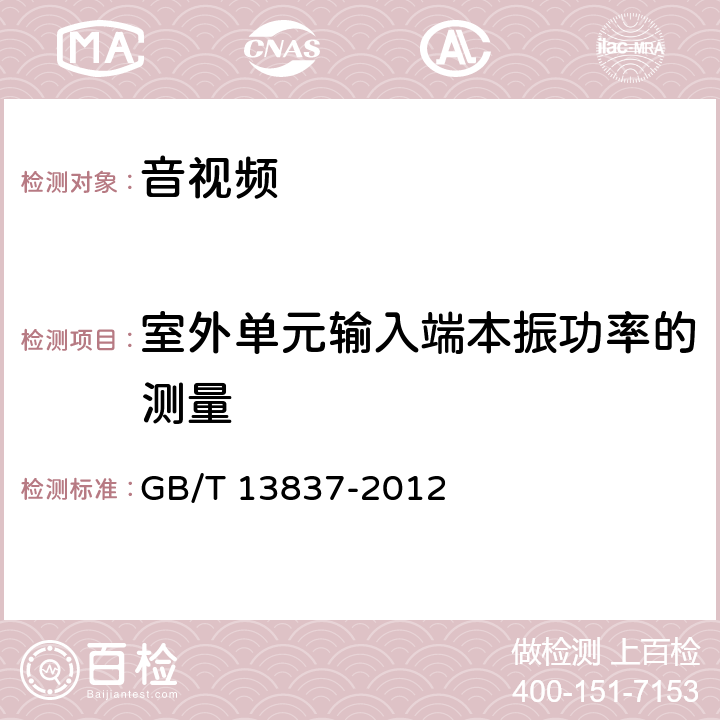 MA CNAS AC ilac-MRA

检测对象： 音视频

检测项目： 室外单元输入端本振功率的测量

检测标准： GB/T 13837-2012

百检
Baijiantest.com

做检测 上百检
400-151-7153